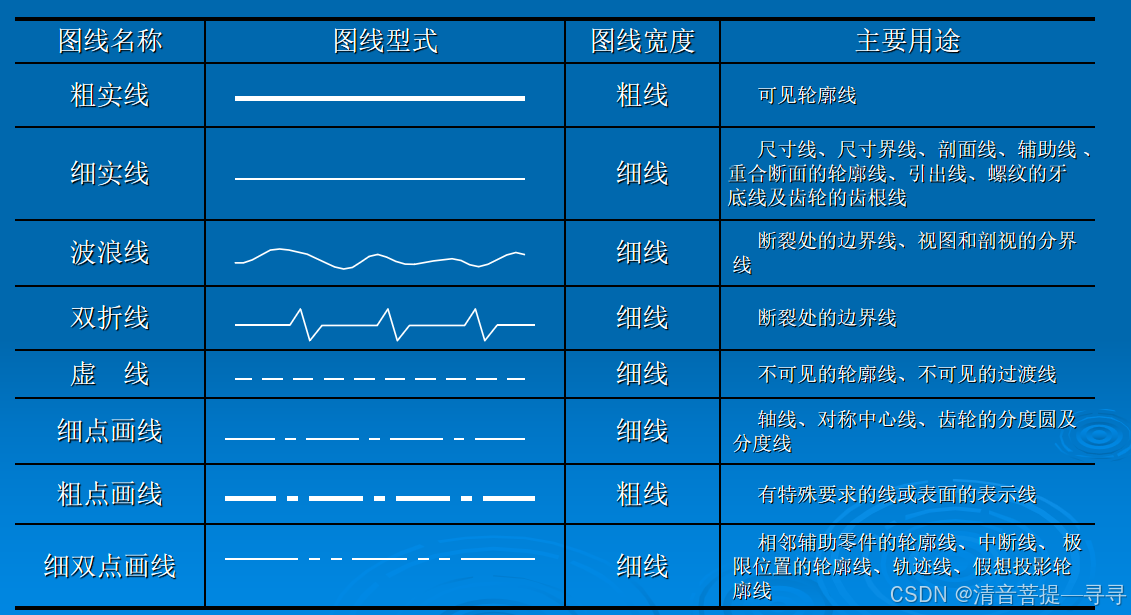 | 图线名称 | 图线型式 | 图线宽度 | 主要用途 |
|---|---|---|---|
| 粗实线 |  | 粗线 | 可见轮廓线 |
| 细实线 |  | 细线 | 尺寸线、尺寸界线、剖面线、辅助线、重合断面的轮廓线、引出线、螺纹的牙底线及齿轮的齿根线 |
| 波浪线 |  | 细线 | 断裂处的边界线、视图和剖视的分界线 |
| 双折线 |  | 细线 | 断裂处的边界线 |
| 虚 线 |  | 细线 | 不可见的轮廓线、不可见的过渡线 |
| 细点画线 |  | 细线 | 轴线、对称中心线、齿轮的分度圆及分度线 |
| 粗点画线 |  | 粗线 | 有特殊要求的线或表面的表示线 |
| 细双点画线 |  | 细线 | 相邻辅助零件的轮廓线、中断线、极限位置的轮廓线、轨迹线、假想投影轮廓线 |

CSDN @清音菩提—寻寻